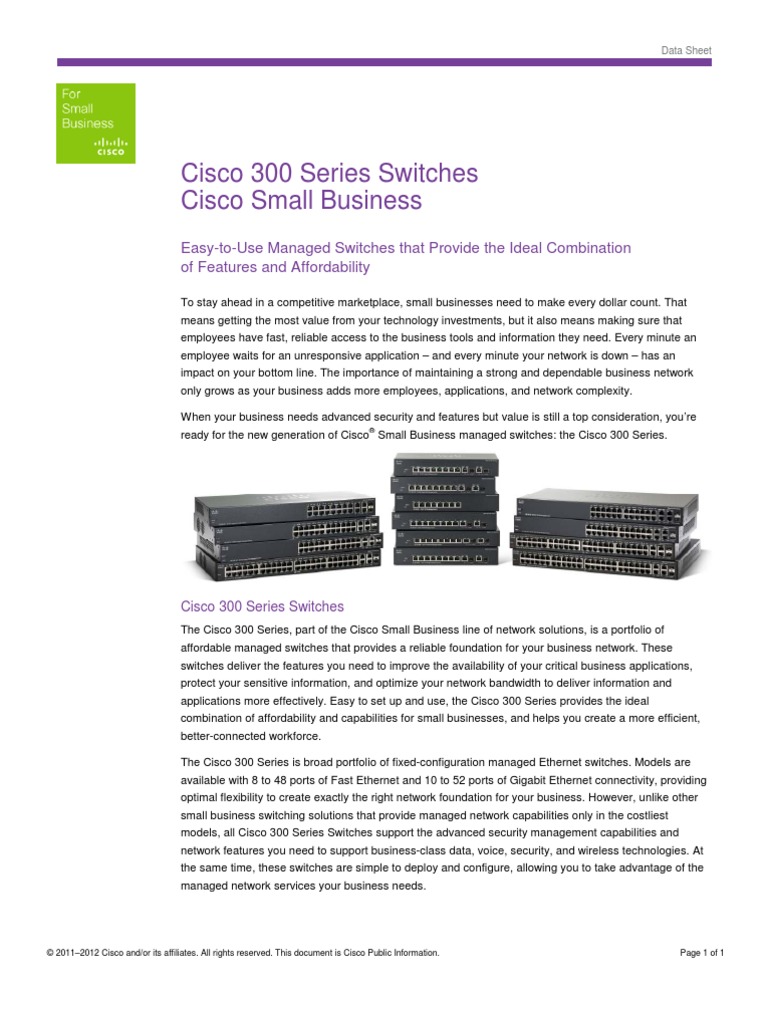 Data Sheet

For Small Business
CISCO

Cisco 300 Series Switches
Cisco Small Business

Easy-to-Use Managed Switches that Provide the Ideal Combination of Features and Affordability

To stay ahead in a competitive marketplace, small businesses need to make every dollar count. That means getting the most value from your technology investments, but it also means making sure that employees have fast, reliable access to the business tools and information they need. Every minute an employee waits for an unresponsive application – and every minute your network is down – has an impact on your bottom line. The importance of maintaining a strong and dependable business network only grows as your business adds more employees, applications, and network complexity.

When your business needs advanced security and features but value is still a top consideration, you're ready for the new generation of Cisco® Small Business managed switches: the Cisco 300 Series.

Cisco 300 Series Switches

The Cisco 300 Series, part of the Cisco Small Business line of network solutions, is a portfolio of affordable managed switches that provides a reliable foundation for your business network. These switches deliver the features you need to improve the availability of your critical business applications, protect your sensitive information, and optimize your network bandwidth to deliver information and applications more effectively. Easy to set up and use, the Cisco 300 Series provides the ideal combination of affordability and capabilities for small businesses, and helps you create a more efficient, better-connected workforce.

The Cisco 300 Series is broad portfolio of fixed-configuration managed Ethernet switches. Models are available with 8 to 48 ports of Fast Ethernet and 10 to 52 ports of Gigabit Ethernet connectivity, providing optimal flexibility to create exactly the right network foundation for your business. However, unlike other small business switching solutions that provide managed network capabilities only in the costliest models, all Cisco 300 Series Switches support the advanced security management capabilities and network features you need to support business-class data, voice, security, and wireless technologies. At the same time, these switches are simple to deploy and configure, allowing you to take advantage of the managed network services your business needs.

© 2011–2012 Cisco and/or its affiliates. All rights reserved. This document is Cisco Public Information.

Page 1 of 1